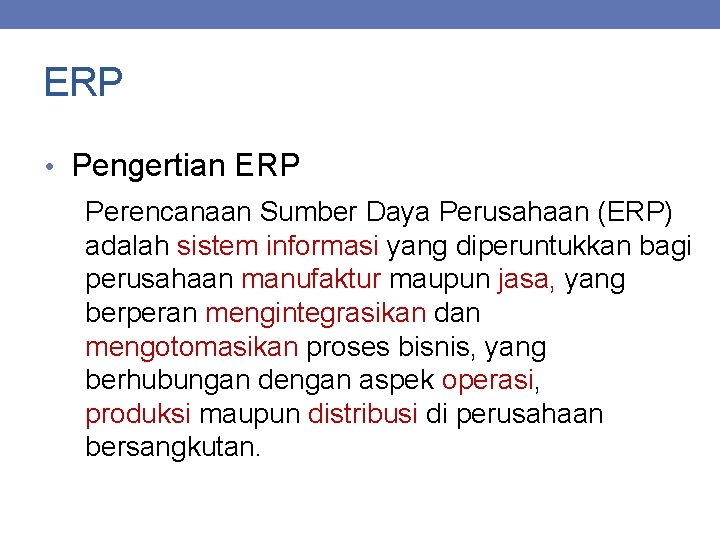 ERP

• Pengertian ERP

Perencanaan Sumber Daya Perusahaan (ERP) adalah sistem informasi yang diperuntukkan bagi perusahaan manufaktur maupun jasa, yang berperan mengintegrasikan dan mengotomasikan proses bisnis, yang berhubungan dengan aspek operasi, produksi maupun distribusi di perusahaan bersangkutan.